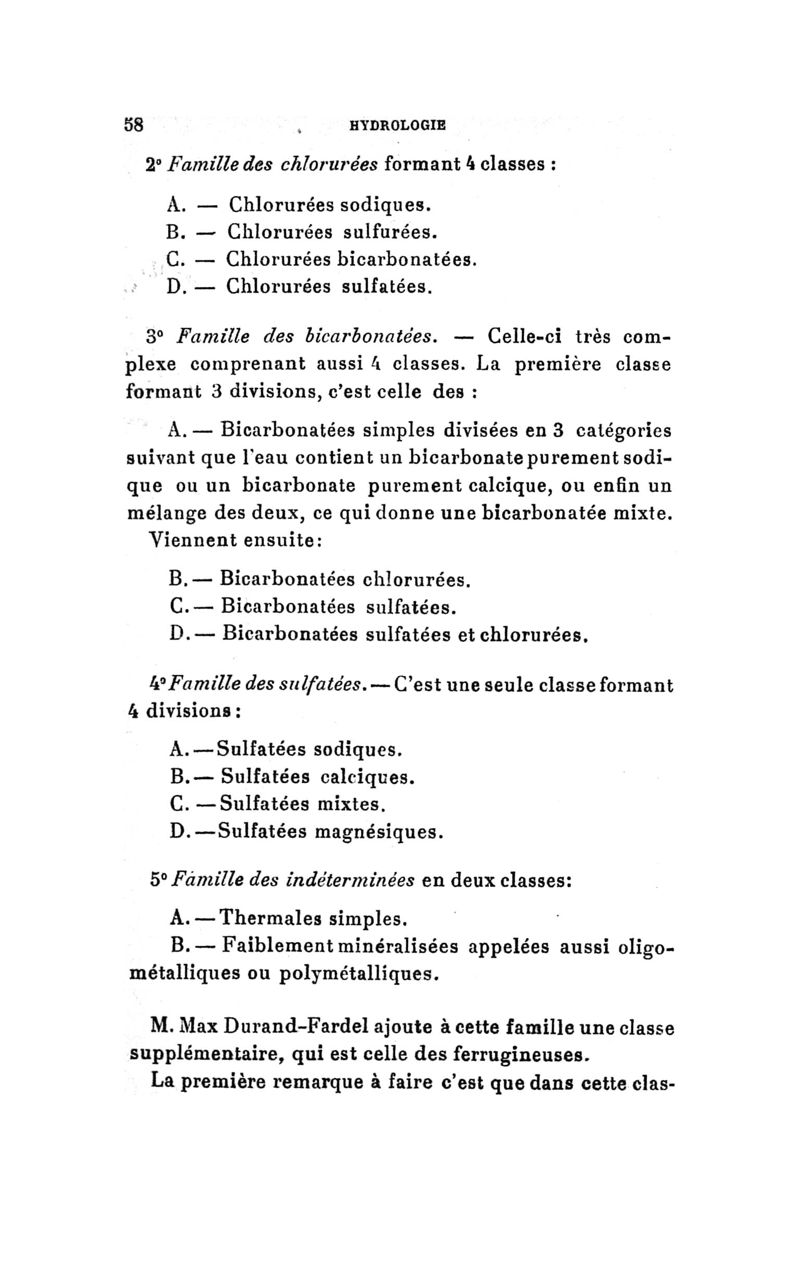 58 HYDROLOGIE

2° Famille des chlorurées formant 4 classes :

A. — Chlorurées sodiques.
B. — Chlorurées sulfurées.
C. — Chlorurées bicarbonatées.
D. — Chlorurées sulfatées.

3° Famille des bicarbonatées. — Celle-ci très complexe comprenant aussi 4 classes. La première classe formant 3 divisions, c'est celle des :

A. — Bicarbonatées simples divisées en 3 catégories suivant que l'eau contient un bicarbonate purement sodique ou un bicarbonate purement calcique, ou enfin un mélange des deux, ce qui donne une bicarbonatée mixte.
Viennent ensuite:

B. — Bicarbonatées chlorurées.
C. — Bicarbonatées sulfatées.
D. — Bicarbonatées sulfatées et chlorurées.

4° Famille des sulfatées. — C'est une seule classe formant 4 divisions :

A. — Sulfatées sodiques.
B. — Sulfatées calciques.
C. — Sulfatées mixtes.
D. — Sulfatées magnésiques.

5° Famille des indéterminées en deux classes:

A. — Thermales simples.
B. — Faiblement minéralisées appelées aussi oligométalliques ou polymétalliques.

M. Max Durand-Fardel ajoute à cette famille une classe supplémentaire, qui est celle des ferrugineuses.
La première remarque à faire c'est que dans cette clas-